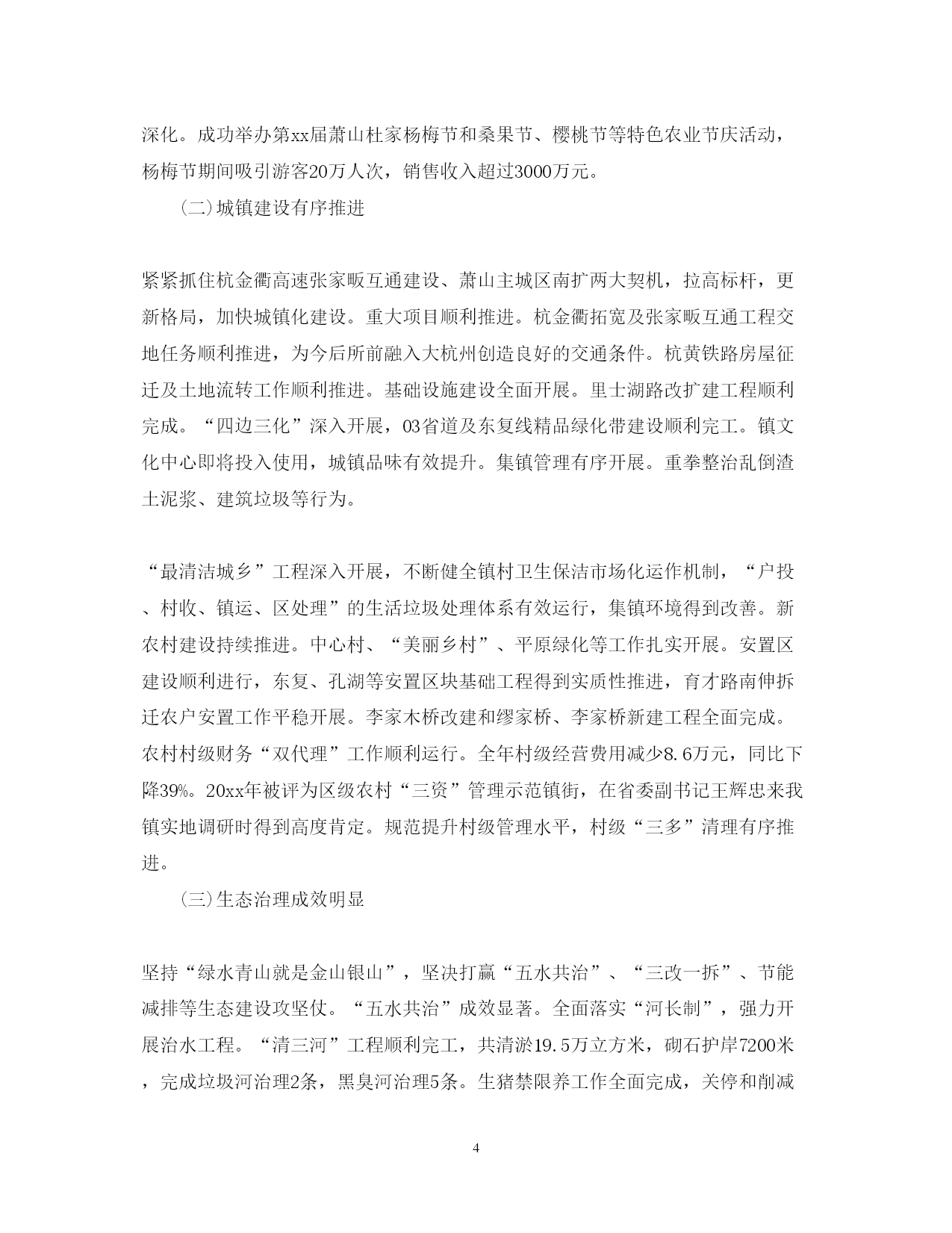 深化。成功举办第xx届萧山杜家杨梅节和桑果节、樱桃节等特色农业节庆活动，杨梅节期间吸引游客20万人次，销售收入超过3000万元。

(二)城镇建设有序推进

紧紧抓住杭金衢高速张家畈互通建设、萧山主城区南扩两大契机，拉高标杆，更新格局，加快城镇化建设。重大项目顺利推进。杭金衢拓宽及张家畈互通工程交地任务顺利推进，为今后所前融入大杭州创造良好的交通条件。杭黄铁路房屋征迁及土地流转工作顺利推进。基础设施建设全面开展。里士湖路改扩建工程顺利完成。“四边三化”深入开展，03省道及东复线精品绿化带建设顺利完工。镇文化中心即将投入使用，城镇品味有效提升。集镇管理有序开展。重拳整治乱倒渣土泥浆、建筑垃圾等行为。

“最清洁城乡”工程深入开展，不断健全镇村卫生保洁市场化运作机制，“户投、村收、镇运、区处理”的生活垃圾处理体系有效运行，集镇环境得到改善。新农村建设持续推进。中心村、“美丽乡村”、平原绿化等工作扎实开展。安置区建设顺利进行，东复、孔湖等安置区块基础工程得到实质性推进，育才路南伸拆迁农户安置工作平稳开展。李家木桥改建和缪家桥、李家桥新建工程全面完成。农村村级财务“双代理”工作顺利运行。全年村级经营费用减少8.6万元，同比下降39%。20xx年被评为区级农村“三资”管理示范镇街，在省委副书记王辉忠来我镇实地调研时得到高度肯定。规范提升村级管理水平，村级“三多”清理有序推进。

(三)生态治理成效明显

坚持“绿水青山就是金山银山”，坚决打赢“五水共治”、“三改一拆”、节能减排等生态建设攻坚仗。“五水共治”成效显著。全面落实“河长制”，强力开展治水工程。“清三河”工程顺利完工，共清淤19.5万立方米，砌石护岸7200米，完成垃圾河治理2条，黑臭河治理5条。生猪禁限养工作全面完成，关停和削减

4